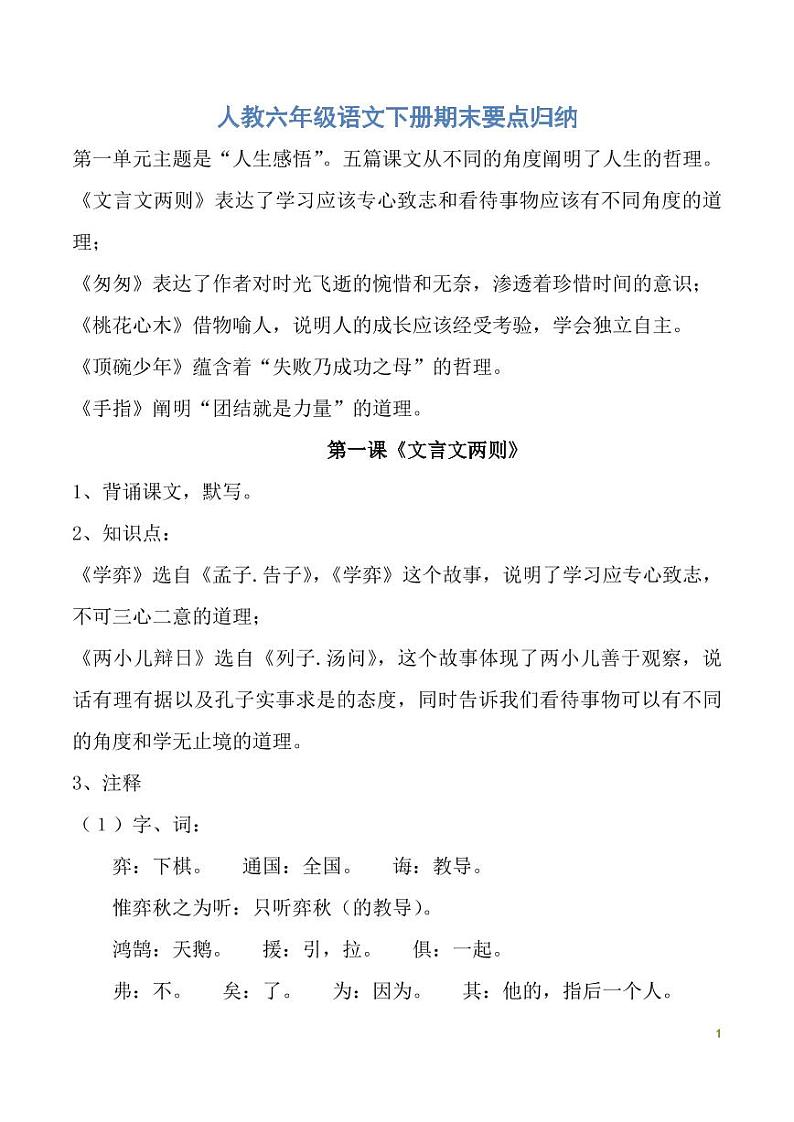 人教六年级语文下册期末要点归纳

第一单元主题是“人生感悟”。五篇课文从不同的角度阐明了人生的哲理。

《文言文两则》表达了学习应该专心致志和看待事物应该有不同角度的道理；

《匆匆》表达了作者对时光飞逝的惋惜和无奈，渗透着珍惜时间的意识；

《桃花心木》借物喻人，说明人的成长应该经受考验，学会独立自主。

《顶碗少年》蕴含着“失败乃成功之母”的哲理。

《手指》阐明“团结就是力量”的道理。

第一课《文言文两则》

1、背诵课文，默写。

2、知识点：

《学弈》选自《孟子.告子》，《学弈》这个故事，说明了学习应专心致志，不可三心二意的道理；

《两小儿辩日》选自《列子.汤问》，这个故事体现了两小儿善于观察，说话有理有据以及孔子实事求是的态度，同时告诉我们看待事物可以有不同的角度和学无止境的道理。

3、注释

（1）字、词：

弈：下棋。　通国：全国。　诲：教导。

惟弈秋之为听：只听弈秋（的教导）。

鸿鹄：天鹅。　援：引，拉。　俱：一起。

弗：不。　矣：了。　为：因为。　其：他的，指后一个人。

1